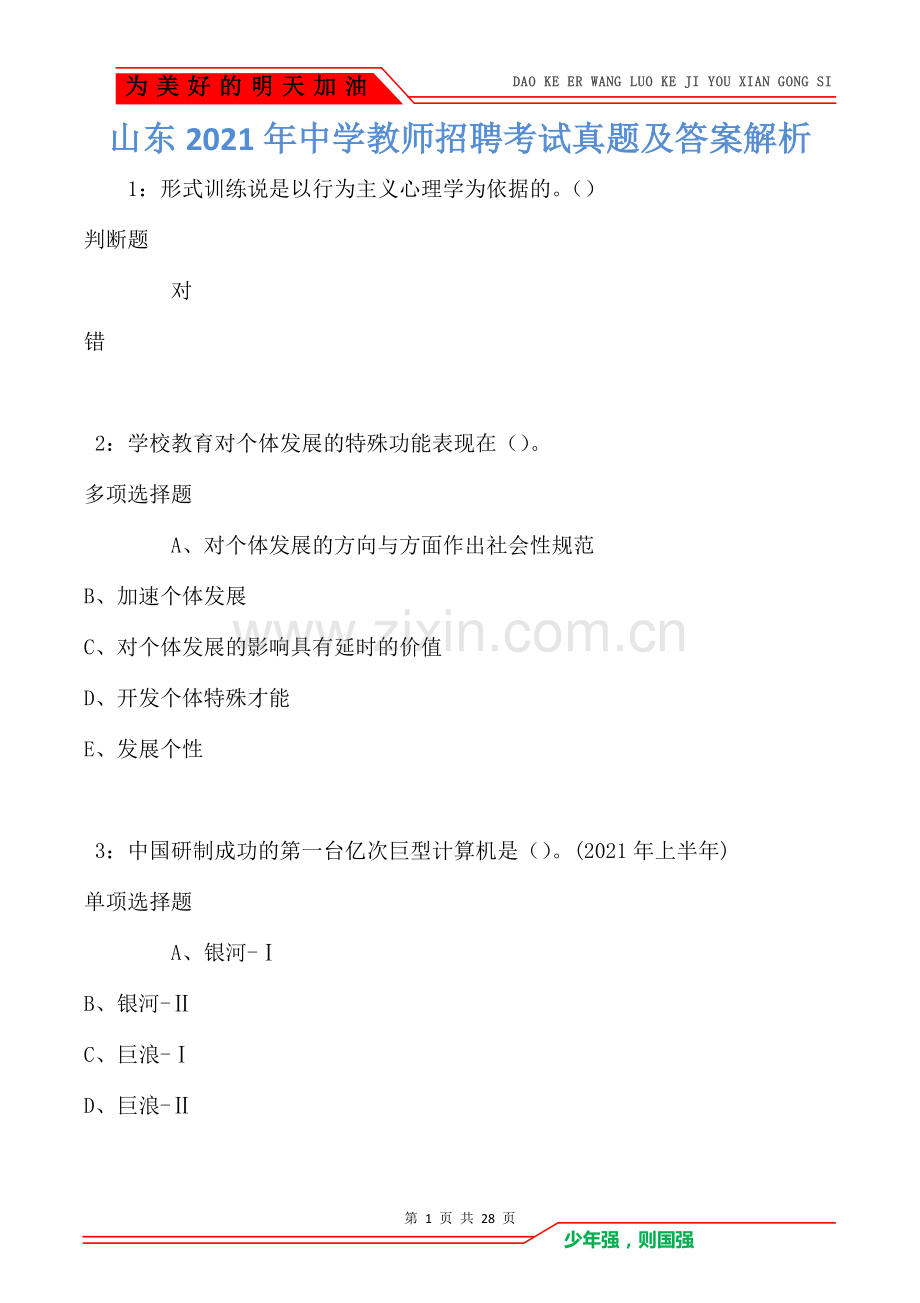 为美好的明天加油

DAO KE ER WANG LUO KE JI YOU XIAN GONG SI

山东2021年中学教师招聘考试真题及答案解析

1：形式训练说是以行为主义心理学为依据的。()

判断题

对

错

2：学校教育对个体发展的特殊功能表现在()。

多项选择题

A、对个体发展的方向与方面作出社会性规范

B、加速个体发展

C、对个体发展的影响具有延时的价值

D、开发个体特殊才能

E、发展个性

www.zixin.com.cn

3：中国研制成功的第一台亿次巨型计算机是()。(2021年上半年)

单项选择题

A、银河-Ⅰ

B、银河-Ⅱ

C、巨浪-Ⅰ

D、巨浪-Ⅱ

第 1 页 共 28 页

少年强，则国强